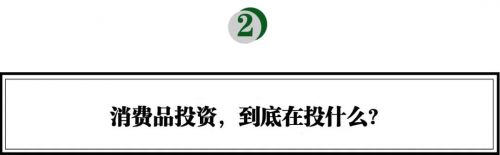 2

消费品投资，到底在投什么?